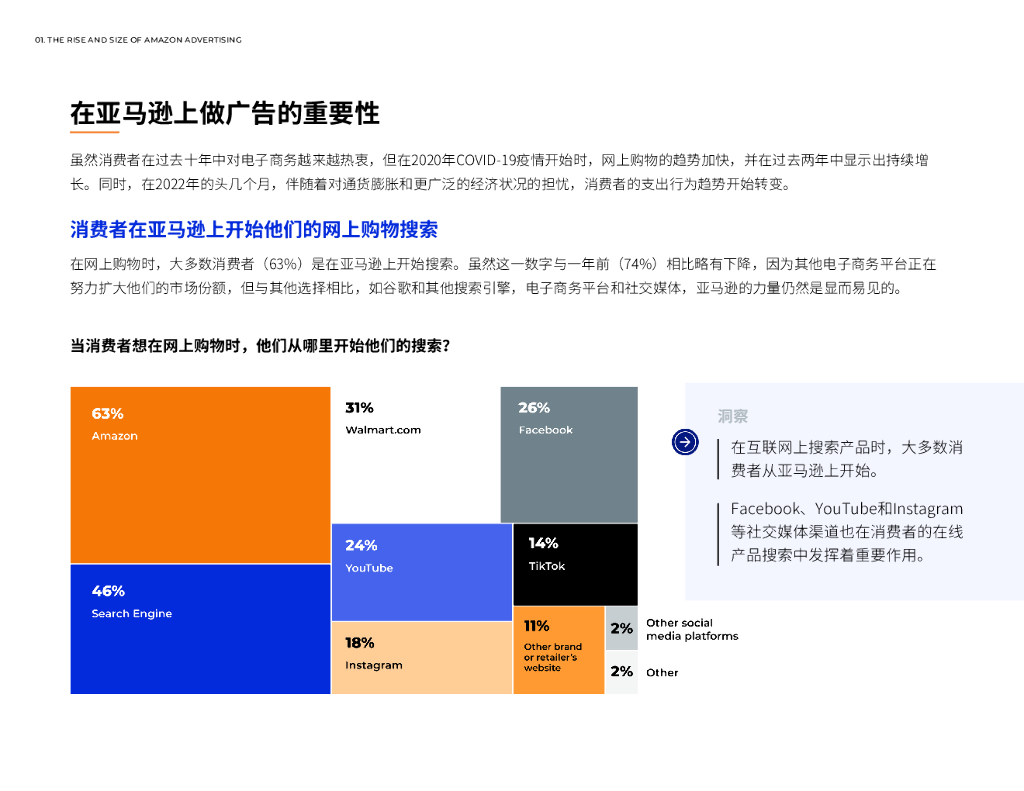 01. THE RISE AND SIZE OF AMAZON ADVERTISING

在亚马逊上做广告的重要性

虽然消费者在过去十年中对电子商务越来越热衷，但在2020年COVID-19疫情开始时，网上购物的趋势加快，并在过去两年中显示出持续增长。同时，在2022年的头几个月，伴随着对通货膨胀和更广泛的经济状况的担忧，消费者的支出行为趋势开始转变。

消费者在亚马逊上开始他们的网上购物搜索

在网上购物时，大多数消费者（63%）是在亚马逊上开始搜索。虽然这一数字与一年前（74%）相比略有下降，因为其他电子商务平台正在努力扩大他们的市场份额，但与其他选择相比，如谷歌和其他搜索引擎，电子商务平台和社交媒体，亚马逊的力量仍然是显而易见的。

当消费者想在网上购物时，他们从哪里开始他们的搜索？

63%
Amazon

46%
Search Engine

31%
Walmart.com

26%
Facebook

24%
YouTube

14%
TikTok

18%
Instagram

11%
Other brand or retailer's website

2%
Other social media platforms

2%
Other

洞察

在互联网上搜索产品时，大多数消费者从亚马逊上开始。

Facebook、YouTube和Instagram等社交媒体渠道也在消费者的在线产品搜索中发挥着重要作用。